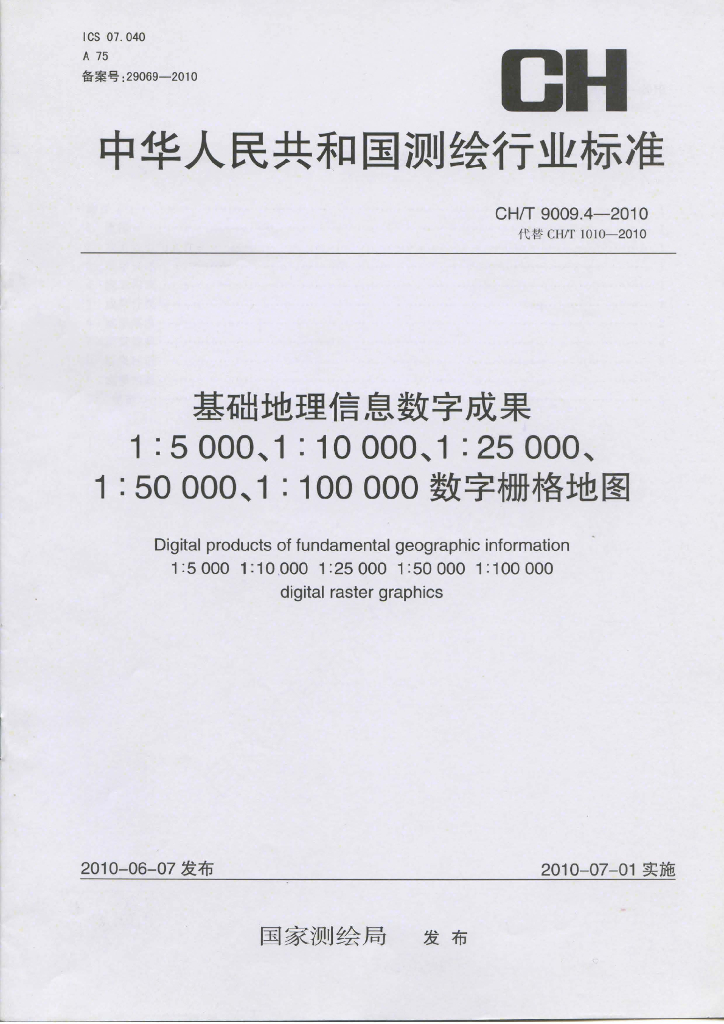 ICS 07.040
A 75
备案号:29069—2010

CH

中华人民共和国测绘行业标准

CH/T 9009.4—2010
代替 CH/T 1010—2010

基础地理信息数字成果
1:5 000、1:10 000、1:25 000、
1:50 000、1:100 000 数字栅格地图

Digital products of fundamental geographic information
1:5 000 1:10 000 1:25 000 1:50 000 1:100 000
digital raster graphics

2010-06-07 发布

2010-07-01 实施

国家测绘局 发布